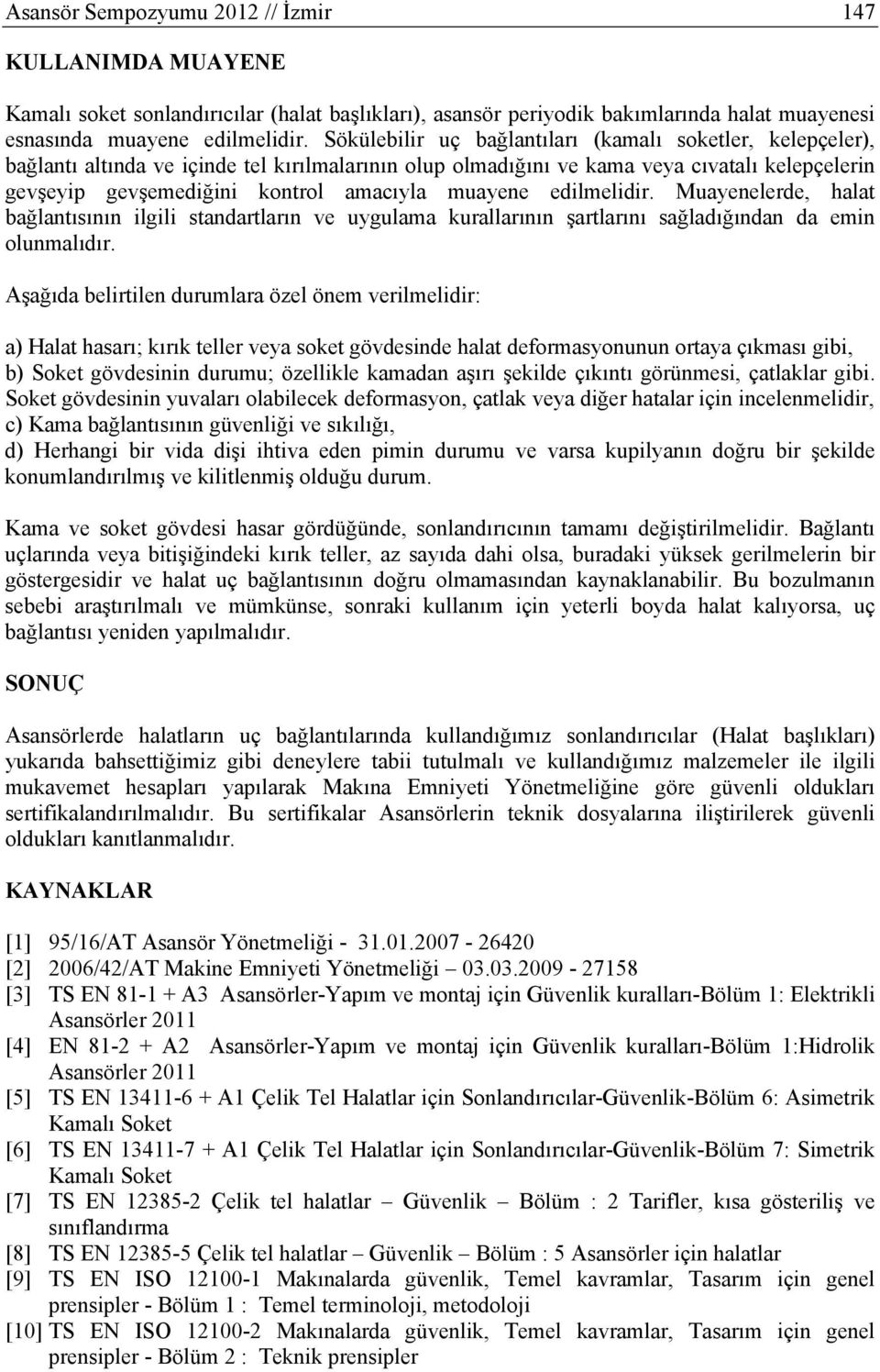 Asansör Sempozyumu 2012 // İzmir 147

KULLANIMDA MUAYENE

Kamalı soket sonlandırıcılar (halat başlıkları), asansör periyodik bakımlarında halat muayenesi esnasında muayene edilmelidir. Sökülebilir uç bağlantıları (kamalı soketler, kelepçeler), bağlantı altında ve içinde tel kırılmalarının olup olmadığını ve kama veya cıvatalı kelepçelerin gevşeyip gevşemediğini kontrol amacıyla muayene edilmelidir. Muayenelerde, halat bağlantısının ilgili standartların ve uygulama kurallarının şartlarını sağladığından da emin olunmalıdır.

Aşağıda belirtilen durumlara özel önem verilmelidir:

a) Halat hasarı; kırık teller veya soket gövdesinde halat deformasyonunun ortaya çıkması gibi,
b) Soket gövdesinin durumu; özellikle kamadan aşırı şekilde çıkıntı görünmesi, çatlaklar gibi. Soket gövdesinin yuvaları olabilecek deformasyon, çatlak veya diğer hatalar için incelenmelidir,
c) Kama bağlantısının güvenliği ve sıkılığı,
d) Herhangi bir vida dişi ihtiva eden pimin durumu ve varsa kupilyanın doğru bir şekilde konumlandırılmış ve kilitlenmiş olduğu durum.

Kama ve soket gövdesi hasar gördüğünde, sonlandırıcının tamamı değiştirilmelidir. Bağlantı uçlarında veya bitişiğindeki kırık teller, az sayıda dahi olsa, buradaki yüksek gerilmelerin bir göstergesidir ve halat uç bağlantısının doğru olmamasından kaynaklanabilir. Bu bozulmanın sebebi araştırılmalı ve mümkünse, sonraki kullanım için yeterli boyda halat kalıyorsa, uç bağlantısı yeniden yapılmalıdır.

SONUÇ

Asansörlerde halatların uç bağlantılarında kullandığımız sonlandırıcılar (Halat başlıkları) yukarıda bahsettiğimiz gibi deneylere tabii tutulmalı ve kullandığımız malzemeler ile ilgili mukavemet hesapları yapılarak Makına Emniyeti Yönetmeliğine göre güvenli oldukları sertifikalandırılmalıdır. Bu sertifikalar Asansörlerin teknik dosyalarına iliştirilerek güvenli oldukları kanıtlanmalıdır.

KAYNAKLAR

[1] 95/16/AT Asansör Yönetmeliği - 31.01.2007 - 26420
[2] 2006/42/AT Makine Emniyeti Yönetmeliği – 03.03.2009 - 27158
[3] TS EN 81-1 + A3 Asansörler-Yapım ve montaj için Güvenlik kuralları-Bölüm 1: Elektrikli Asansörler 2011
[4] EN 81-2 + A2 Asansörler-Yapım ve montaj için Güvenlik kuralları-Bölüm 1:Hidrolik Asansörler 2011
[5] TS EN 13411-6 + A1 Çelik Tel Halatlar için Sonlandırıcılar-Güvenlik-Bölüm 6: Asimetrik Kamalı Soket
[6] TS EN 13411-7 + A1 Çelik Tel Halatlar için Sonlandırıcılar-Güvenlik-Bölüm 7: Simetrik Kamalı Soket
[7] TS EN 12385-2 Çelik tel halatlar – Güvenlik – Bölüm : 2 Tarifler, kısa gösteriliş ve sınıflandırma
[8] TS EN 12385-5 Çelik tel halatlar – Güvenlik – Bölüm : 5 Asansörler için halatlar
[9] TS EN ISO 12100-1 Makınalarda güvenlik, Temel kavramlar, Tasarım için genel prensipler - Bölüm 1 : Temel terminoloji, metodoloji
[10] TS EN ISO 12100-2 Makınalarda güvenlik, Temel kavramlar, Tasarım için genel prensipler - Bölüm 2 : Teknik prensipler